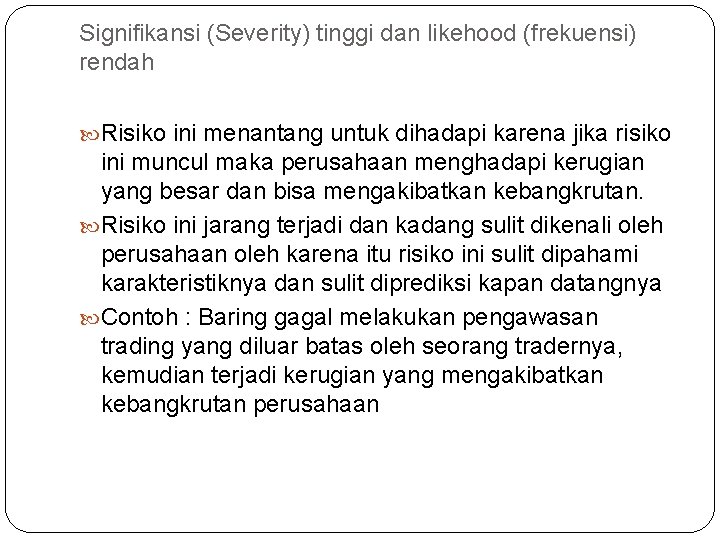 Signifikansi (Severity) tinggi dan likehood (frekuensi) rendah

Risiko ini menantang untuk dihadapi karena jika risiko ini muncul maka perusahaan menghadapi kerugian yang besar dan bisa mengakibatkan kebangkrutan.

Risiko ini jarang terjadi dan kadang sulit dikenali oleh perusahaan oleh karena itu risiko ini sulit dipahami karakteristiknya dan sulit diprediksi kapan datangnya

Contoh : Baring gagal melakukan pengawasan trading yang diluar batas oleh seorang tradernya, kemudian terjadi kerugian yang mengakibatkan kebangkrutan perusahaan